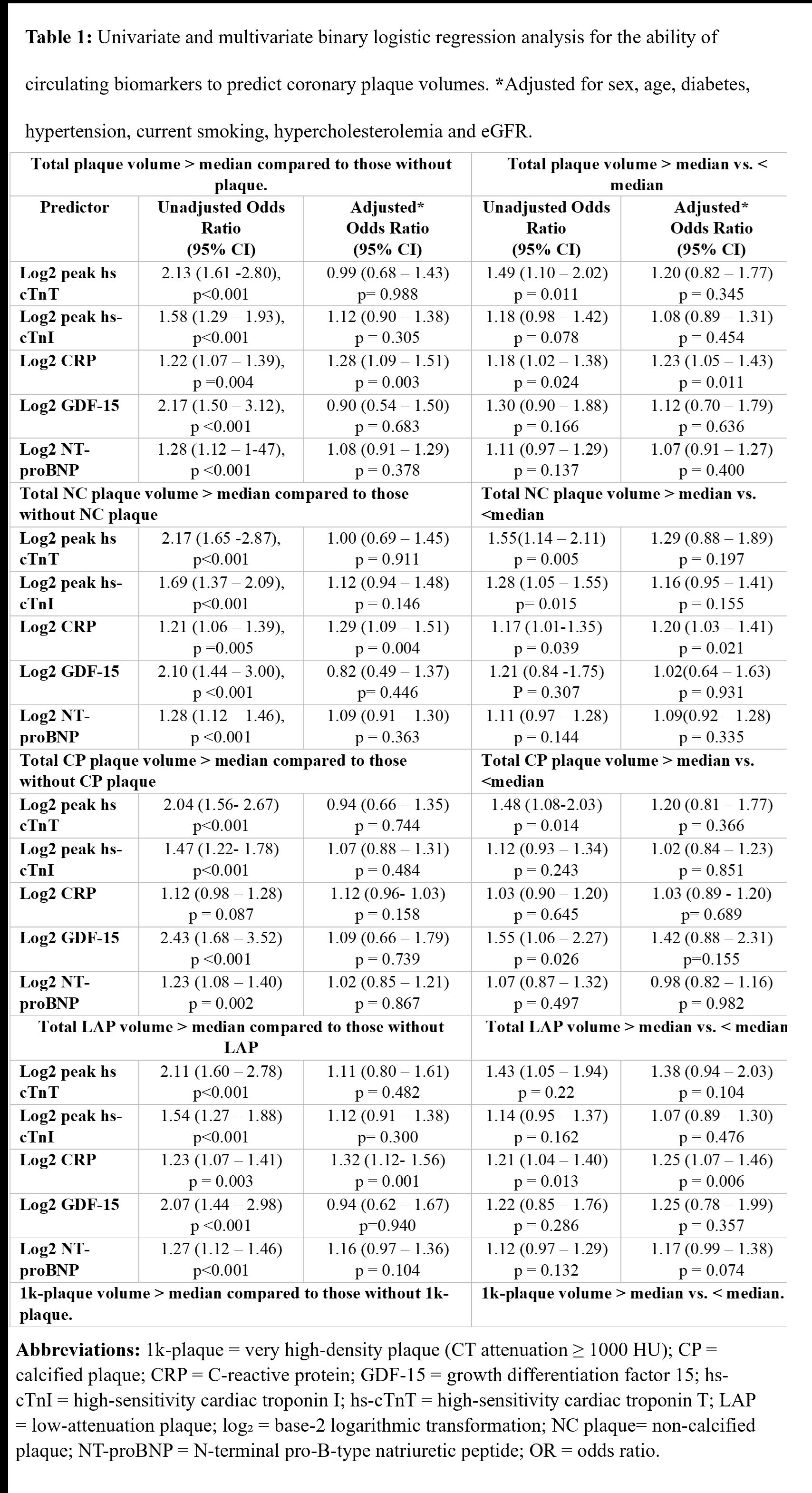 **Table 1:** Univariate and multivariate binary logistic regression analysis for the ability of circulating biomarkers to predict coronary plaque volumes. *Adjusted for sex, age, diabetes, hypertension, current smoking, hypercholesterolemia and eGFR.

| Total plaque volume > median compared to those without plaque. | | | Total plaque volume > median vs. < median | |
|---|---|---|---|---|
| Predictor | Unadjusted Odds Ratio (95% CI) | Adjusted* Odds Ratio (95% CI) | Unadjusted Odds Ratio (95% CI) | Adjusted* Odds Ratio (95% CI) |
| Log2 peak hs cTnT | 2.13 (1.61 -2.80), p<0.001 | 0.99 (0.68 – 1.43) p= 0.988 | 1.49 (1.10 – 2.02) p = 0.011 | 1.20 (0.82 – 1.77) p = 0.345 |
| Log2 peak hs-cTnI | 1.58 (1.29 – 1.93), p<0.001 | 1.12 (0.90 – 1.38) p = 0.305 | 1.18 (0.98 – 1.42) p = 0.078 | 1.08 (0.89 – 1.31) p = 0.454 |
| Log2 CRP | 1.22 (1.07 – 1.39), p =0.004 | 1.28 (1.09 – 1.51) p = 0.003 | 1.18 (1.02 – 1.38) p = 0.024 | 1.23 (1.05 – 1.43) p = 0.011 |
| Log2 GDF-15 | 2.17 (1.50 – 3.12), p <0.001 | 0.90 (0.54 – 1.50) p = 0.683 | 1.30 (0.90 – 1.88) p = 0.166 | 1.12 (0.70 – 1.79) p = 0.636 |
| Log2 NT-proBNP | 1.28 (1.12 – 1-47), p <0.001 | 1.08 (0.91 – 1.29) p = 0.378 | 1.11 (0.97 – 1.29) p = 0.137 | 1.07 (0.91 – 1.27) p = 0.400 |
| Total NC plaque volume > median compared to those without NC plaque | | | Total NC plaque volume > median vs. <median | |
| Log2 peak hs cTnT | 2.17 (1.65 -2.87), p<0.001 | 1.00 (0.69 – 1.45) p = 0.911 | 1.55(1.14 – 2.11) p = 0.005 | 1.29 (0.88 – 1.89) p = 0.197 |
| Log2 peak hs-cTnI | 1.69 (1.37 – 2.09), p<0.001 | 1.12 (0.94 – 1.48) p = 0.146 | 1.28 (1.05 – 1.55) p= 0.015 | 1.16 (0.95 – 1.41) p = 0.155 |
| Log2 CRP | 1.21 (1.06 – 1.39), p =0.005 | 1.29 (1.09 – 1.51) p = 0.004 | 1.17 (1.01-1.35) p = 0.039 | 1.20 (1.03 – 1.41) p = 0.021 |
| Log2 GDF-15 | 2.10 (1.44 – 3.00), p <0.001 | 0.82 (0.49 – 1.37) p= 0.446 | 1.21 (0.84 -1.75) P = 0.307 | 1.02(0.64 – 1.63) p = 0.931 |
| Log2 NT-proBNP | 1.28 (1.12 – 1.46), p <0.001 | 1.09 (0.91 – 1.30) p = 0.363 | 1.11 (0.97 – 1.28) p = 0.144 | 1.09(0.92 – 1.28) p = 0.335 |
| Total CP plaque volume > median compared to those without CP plaque | | | Total CP plaque volume > median vs. <median | |
| Log2 peak hs cTnT | 2.04 (1.56- 2.67) p<0.001 | 0.94 (0.66 – 1.35) p = 0.744 | 1.48 (1.08-2.03) p = 0.014 | 1.20 (0.81 – 1.77) p = 0.366 |
| Log2 peak hs-cTnI | 1.47 (1.22- 1.78) p<0.001 | 1.07 (0.88 – 1.31) p = 0.484 | 1.12 (0.93 – 1.34) p = 0.243 | 1.02 (0.84 – 1.23) p = 0.851 |
| Log2 CRP | 1.12 (0.98 – 1.28) p = 0.087 | 1.12 (0.96- 1.03) p = 0.158 | 1.03 (0.90 – 1.20) p = 0.645 | 1.03 (0.89 - 1.20) p= 0.689 |
| Log2 GDF-15 | 2.43 (1.68 – 3.52) p <0.001 | 1.09 (0.66 – 1.79) p = 0.739 | 1.55 (1.06 – 2.27) p = 0.026 | 1.42 (0.88 – 2.31) p=0.155 |
| Log2 NT-proBNP | 1.23 (1.08 – 1.40) p = 0.002 | 1.02 (0.85 – 1.21) p = 0.867 | 1.07 (0.87 – 1.32) p = 0.497 | 0.98 (0.82 – 1.16) p = 0.982 |
| Total LAP volume > median compared to those without LAP | | | Total LAP volume > median vs. < median | |
| Log2 peak hs cTnT | 2.11 (1.60 – 2.78) p<0.001 | 1.11 (0.80 – 1.61) p = 0.482 | 1.43 (1.05 – 1.94) p = 0.22 | 1.38 (0.94 – 2.03) p = 0.104 |
| Log2 peak hs-cTnI | 1.54 (1.27 – 1.88) p<0.001 | 1.12 (0.91 – 1.38) p= 0.300 | 1.14 (0.95 – 1.37) p = 0.162 | 1.07 (0.89 – 1.30) p = 0.476 |
| Log2 CRP | 1.23 (1.07 – 1.41) p = 0.003 | 1.32 (1.12- 1.56) p = 0.001 | 1.21 (1.04 – 1.40) p = 0.013 | 1.25 (1.07 – 1.46) p = 0.006 |
| Log2 GDF-15 | 2.07 (1.44 – 2.98) p <0.001 | 0.94 (0.62 – 1.67) p=0.940 | 1.22 (0.85 – 1.76) p = 0.286 | 1.25 (0.78 – 1.99) p = 0.357 |
| Log2 NT-proBNP | 1.27 (1.12 – 1.46) p<0.001 | 1.16 (0.97 – 1.36) p = 0.104 | 1.12 (0.97 – 1.29) p = 0.132 | 1.17 (0.99 – 1.38) p = 0.074 |
| 1k-plaque volume > median compared to those without 1k-plaque. | | | 1k-plaque volume > median vs. < median. | |

**Abbreviations:** 1k-plaque = very high-density plaque (CT attenuation ≥ 1000 HU); CP = calcified plaque; CRP = C-reactive protein; GDF-15 = growth differentiation factor 15; hs-cTnI = high-sensitivity cardiac troponin I; hs-cTnT = high-sensitivity cardiac troponin T; LAP = low-attenuation plaque; log₂ = base-2 logarithmic transformation; NC plaque= non-calcified plaque; NT-proBNP = N-terminal pro-B-type natriuretic peptide; OR = odds ratio.